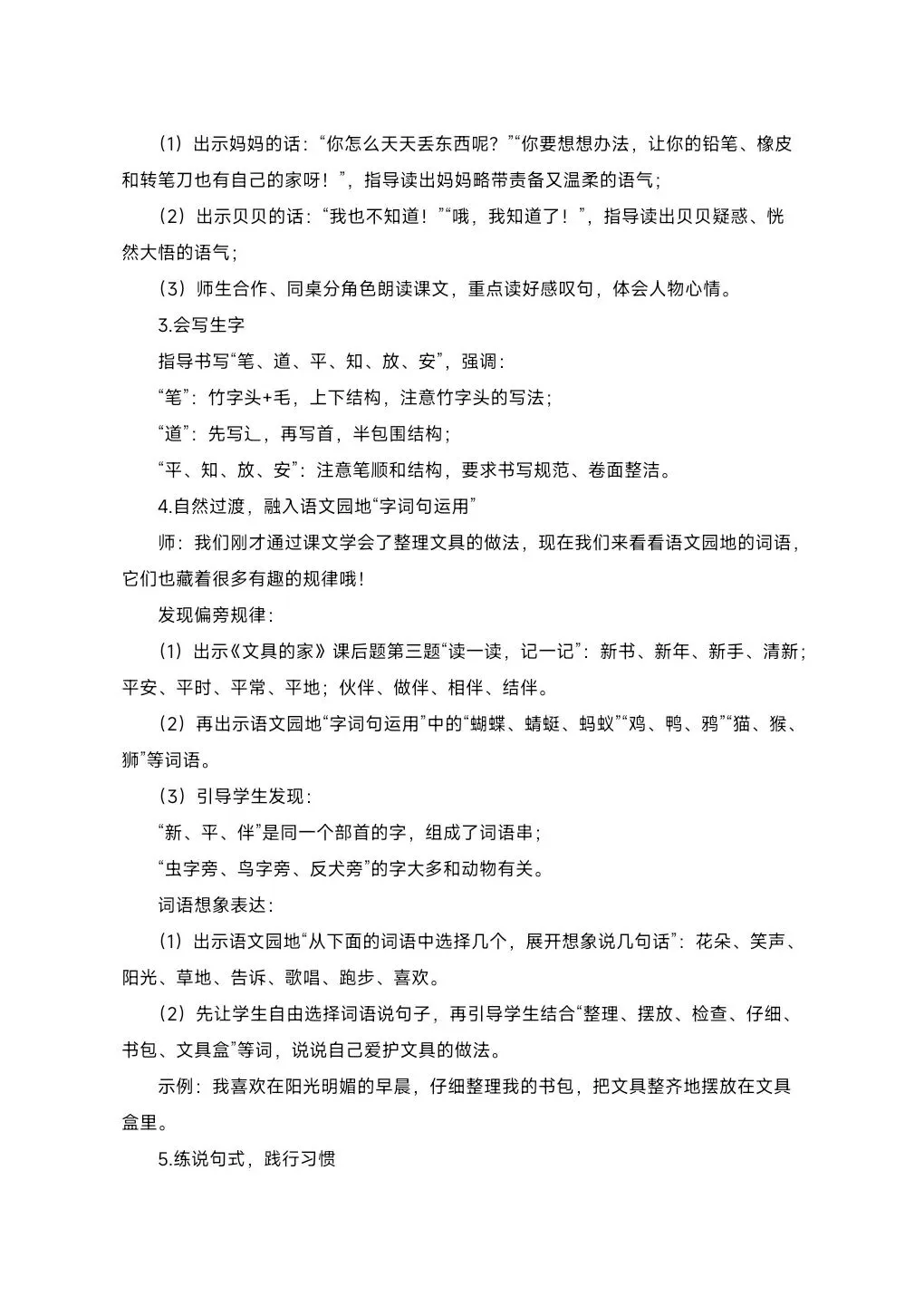 （1）出示妈妈的话：“你怎么天天丢东西呢？”“你要想想办法，让你的铅笔、橡皮和转笔刀也有自己的家呀！”，指导读出妈妈略带责备又温柔的语气；

（2）出示贝贝的话：“我也不知道！”“哦，我知道了！”，指导读出贝贝疑惑、恍然大悟的语气；

（3）师生合作、同桌分角色朗读课文，重点读好感叹句，体会人物心情。

3.会写生字

指导书写“笔、道、平、知、放、安”，强调：

“笔”：竹字头+毛，上下结构，注意竹字头的写法；

“道”：先写辶，再写首，半包围结构；

“平、知、放、安”：注意笔顺和结构，要求书写规范、卷面整洁。

4.自然过渡，融入语文园地“字词句运用”

师：我们刚才通过课文学会了整理文具的做法，现在我们来看看语文园地的词语，它们也藏着很多有趣的规律哦！

发现偏旁规律：

（1）出示《文具的家》课后题第三题“读一读，记一记”：新书、新年、新手、清新；平安、平时、平常、平地；伙伴、做伴、相伴、结伴。

（2）再出示语文园地“字词句运用”中的“蝴蝶、蜻蜓、蚂蚁”“鸡、鸭、鸦”“猫、猴、狮”等词语。

（3）引导学生发现：

“新、平、伴”是同一个部首的字，组成了词语串；

“虫字旁、鸟字旁、反犬旁”的字大多和动物有关。

词语想象表达：

（1）出示语文园地“从下面的词语中选择几个，展开想象说几句话”：花朵、笑声、阳光、草地、告诉、歌唱、跑步、喜欢。

（2）先让学生自由选择词语说句子，再引导学生结合“整理、摆放、检查、仔细、书包、文具盒”等词，说说自己爱护文具的做法。

示例：我喜欢在阳光明媚的早晨，仔细整理我的书包，把文具整齐地摆放在文具盒里。

5.练说句式，践行习惯